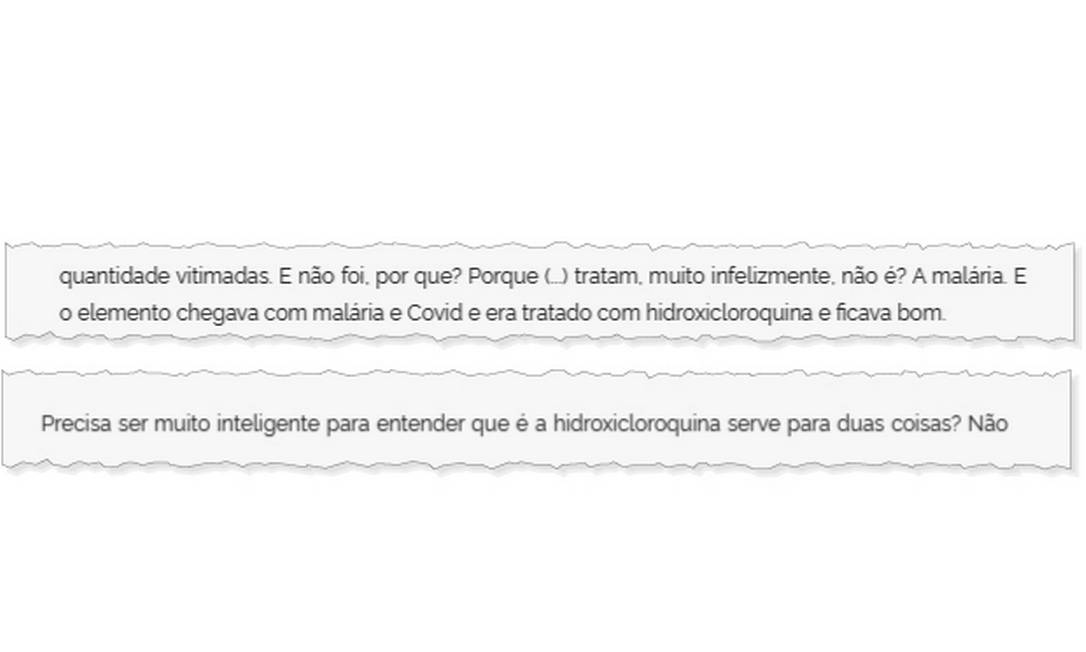 quantidade vitimadas. E não foi, por que? Porque (...) tratam, muito infelizmente, não é? A malária. E o elemento chegava com malária e Covid e era tratado com hidroxicloroquina e ficava bom.

Precisa ser muito inteligente para entender que é a hidroxicloroquina serve para duas coisas? Não